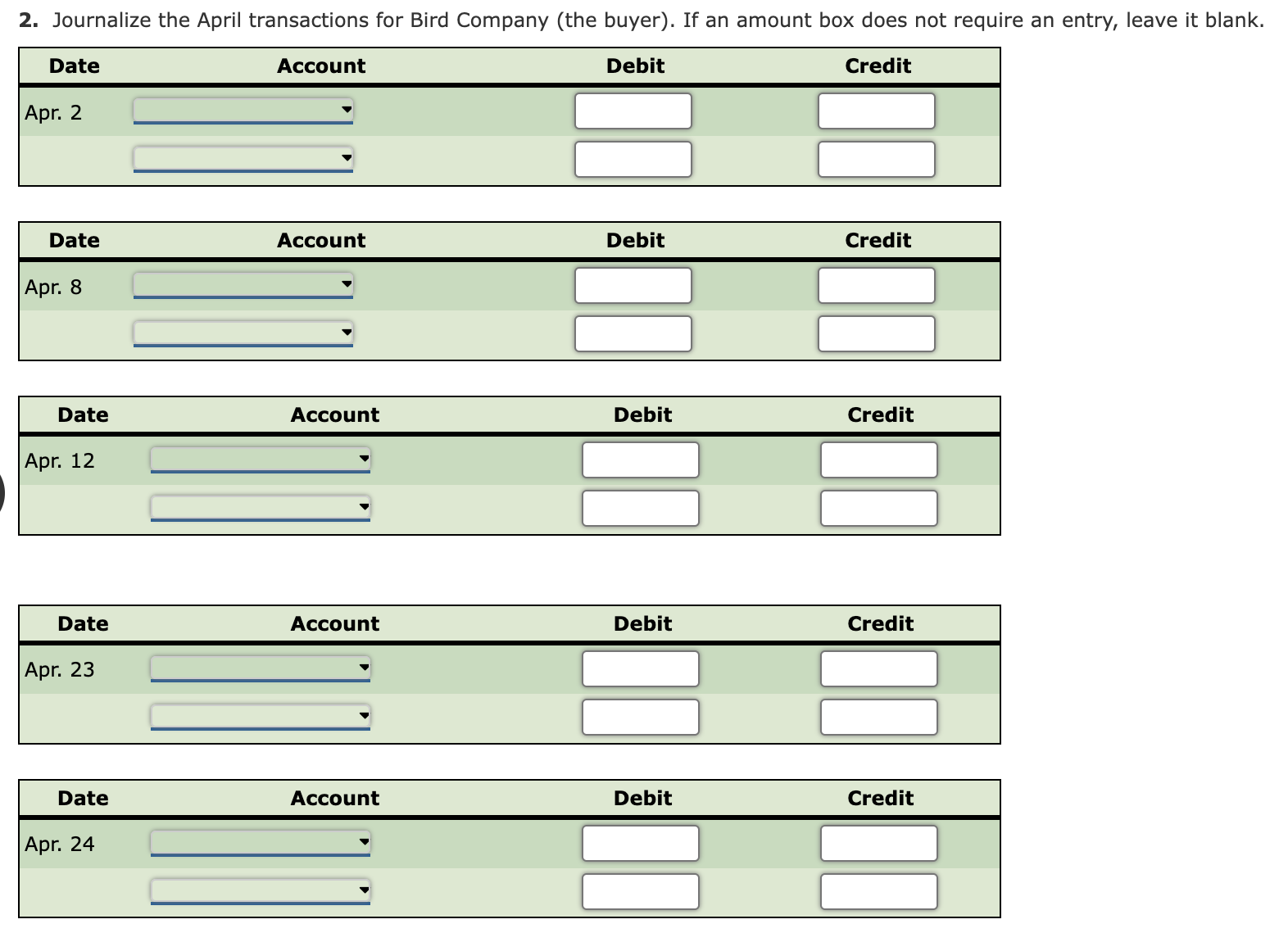 **2.** Journalize the April transactions for Bird Company (the buyer). If an amount box does not require an entry, leave it blank.

| Date | Account | Debit | Credit |
|---|---|---|---|
| Apr. 2 | | | |
| | | | |

| Date | Account | Debit | Credit |
|---|---|---|---|
| Apr. 8 | | | |
| | | | |

| Date | Account | Debit | Credit |
|---|---|---|---|
| Apr. 12 | | | |
| | | | |

| Date | Account | Debit | Credit |
|---|---|---|---|
| Apr. 23 | | | |
| | | | |

| Date | Account | Debit | Credit |
|---|---|---|---|
| Apr. 24 | | | |
| | | | |